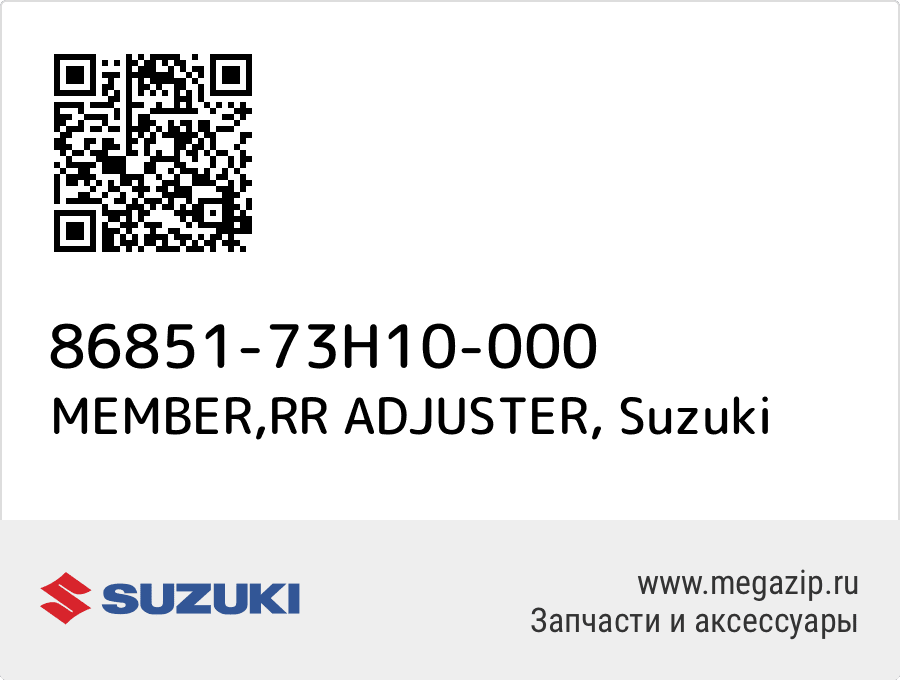 86851-73H10-000
MEMBER,RR ADJUSTER, Suzuki

SUZUKI

www.megazip.ru
Запчасти и аксессуары